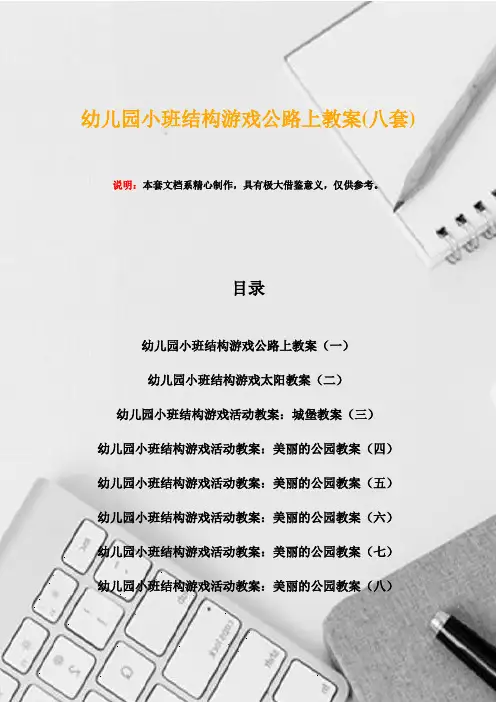 幼儿园小班结构游戏公路上教案(八套)

说明：本套文档系精心制作，具有极大借鉴意义，仅供参考。

目录

幼儿园小班结构游戏公路上教案（一）

幼儿园小班结构游戏太阳教案（二）

幼儿园小班结构游戏活动教案：城堡教案（三）

幼儿园小班结构游戏活动教案：美丽的公园教案（四）

幼儿园小班结构游戏活动教案：美丽的公园教案（五）

幼儿园小班结构游戏活动教案：美丽的公园教案（六）

幼儿园小班结构游戏活动教案：美丽的公园教案（七）

幼儿园小班结构游戏活动教案：美丽的公园教案（八）